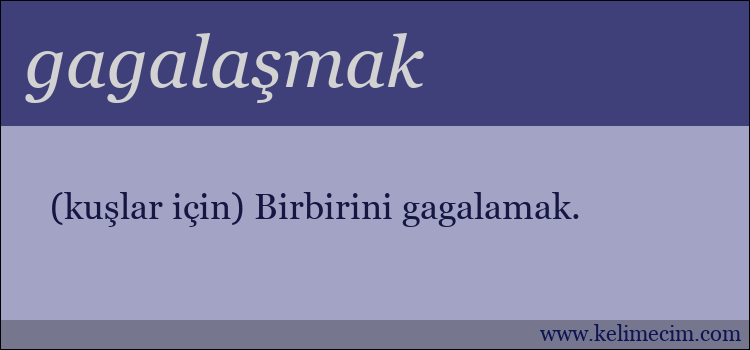 gagalaşmak

(kuşlar için) Birbirini gagalamak.

www.kelimecim.com